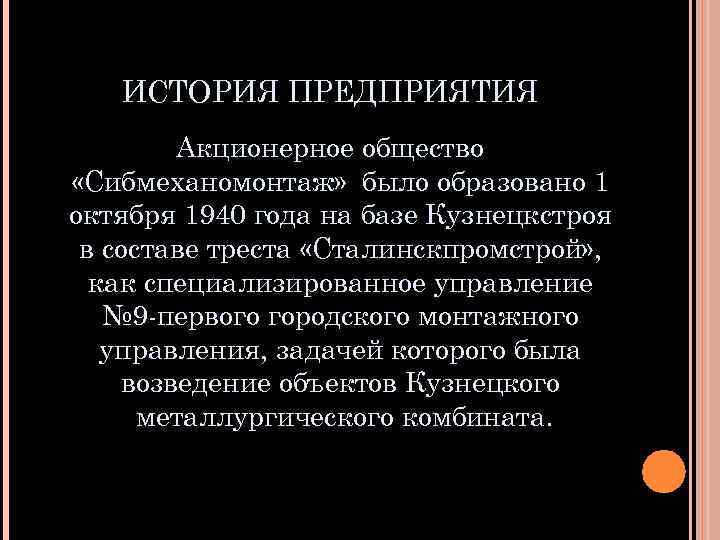 ИСТОРИЯ ПРЕДПРИЯТИЯ

Акционерное общество «Сибмеханомонтаж» было образовано 1 октября 1940 года на базе Кузнецкстроя в составе треста «Сталинскпромстрой», как специализированное управление №9-первого городского монтажного управления, задачей которого была возведение объектов Кузнецкого металлургического комбината.